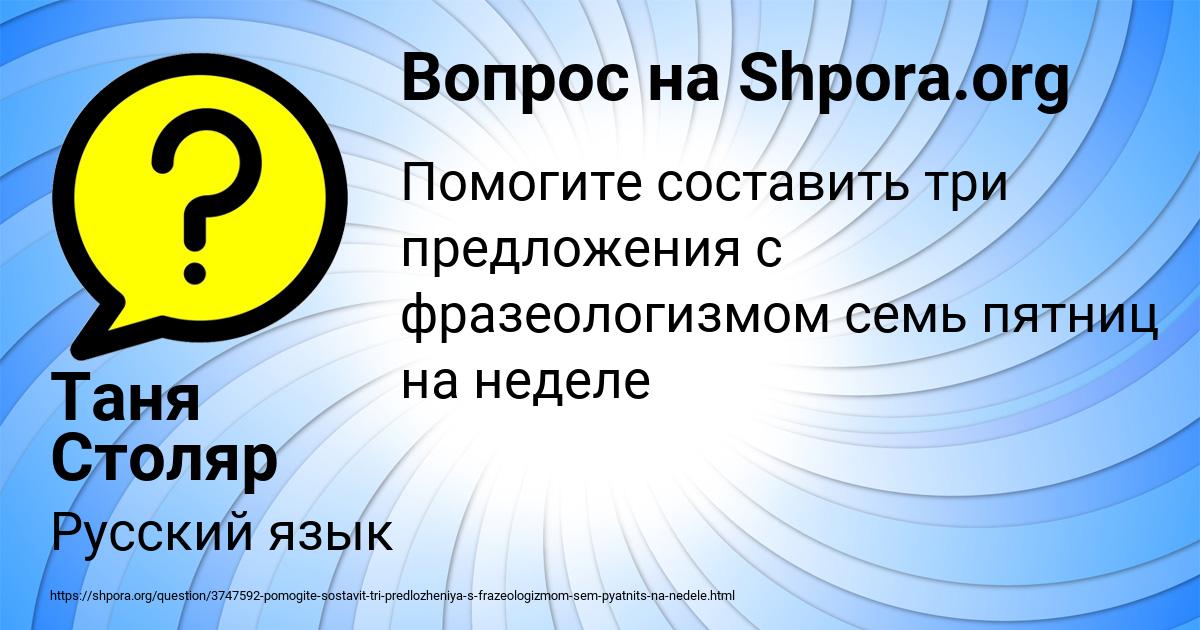 Вопрос на Shpora.org

Помогите составить три предложения с фразеологизмом семь пятниц на неделе

Таня Столяр

Русский язык

https://shpora.org/question/3747592-pomogite-sostavit-tri-predlozheniya-s-frazeologizmom-sem-pyatnits-na-nedele.html